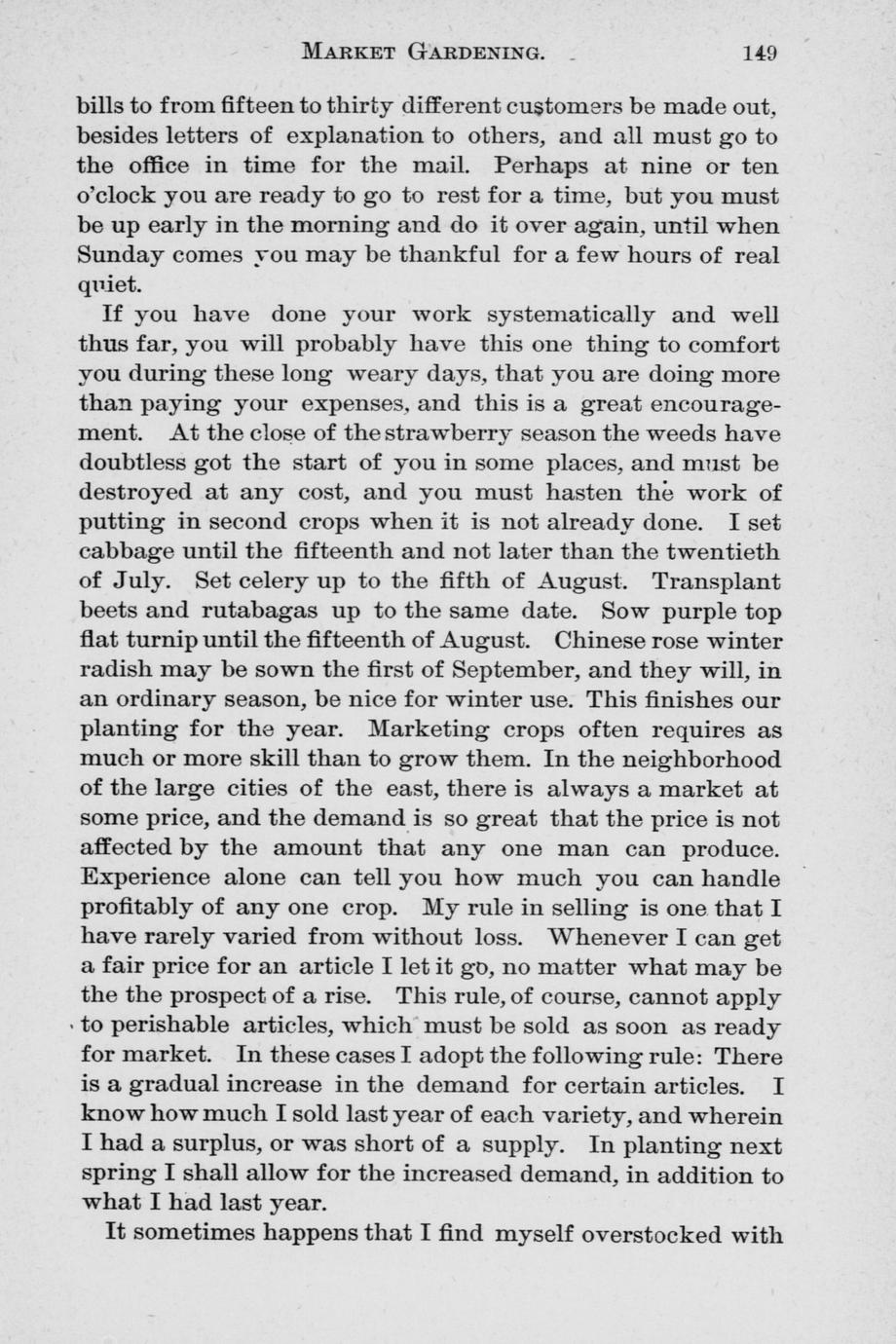 MARKET GARDENING. 149

bills to from fifteen to thirty different customers be made out, besides letters of explanation to others, and all must go to the office in time for the mail. Perhaps at nine or ten o'clock you are ready to go to rest for a time, but you must be up early in the morning and do it over again, until when Sunday comes you may be thankful for a few hours of real quiet.

If you have done your work systematically and well thus far, you will probably have this one thing to comfort you during these long weary days, that you are doing more than paying your expenses, and this is a great encouragement. At the close of the strawberry season the weeds have doubtless got the start of you in some places, and must be destroyed at any cost, and you must hasten the work of putting in second crops when it is not already done. I set cabbage until the fifteenth and not later than the twentieth of July. Set celery up to the fifth of August. Transplant beets and rutabagas up to the same date. Sow purple top flat turnip until the fifteenth of August. Chinese rose winter radish may be sown the first of September, and they will, in an ordinary season, be nice for winter use. This finishes our planting for the year. Marketing crops often requires as much or more skill than to grow them. In the neighborhood of the large cities of the east, there is always a market at some price, and the demand is so great that the price is not affected by the amount that any one man can produce. Experience alone can tell you how much you can handle profitably of any one crop. My rule in selling is one that I have rarely varied from without loss. Whenever I can get a fair price for an article I let it go, no matter what may be the the prospect of a rise. This rule, of course, cannot apply to perishable articles, which must be sold as soon as ready for market. In these cases I adopt the following rule: There is a gradual increase in the demand for certain articles. I know how much I sold last year of each variety, and wherein I had a surplus, or was short of a supply. In planting next spring I shall allow for the increased demand, in addition to what I had last year.

It sometimes happens that I find myself overstocked with